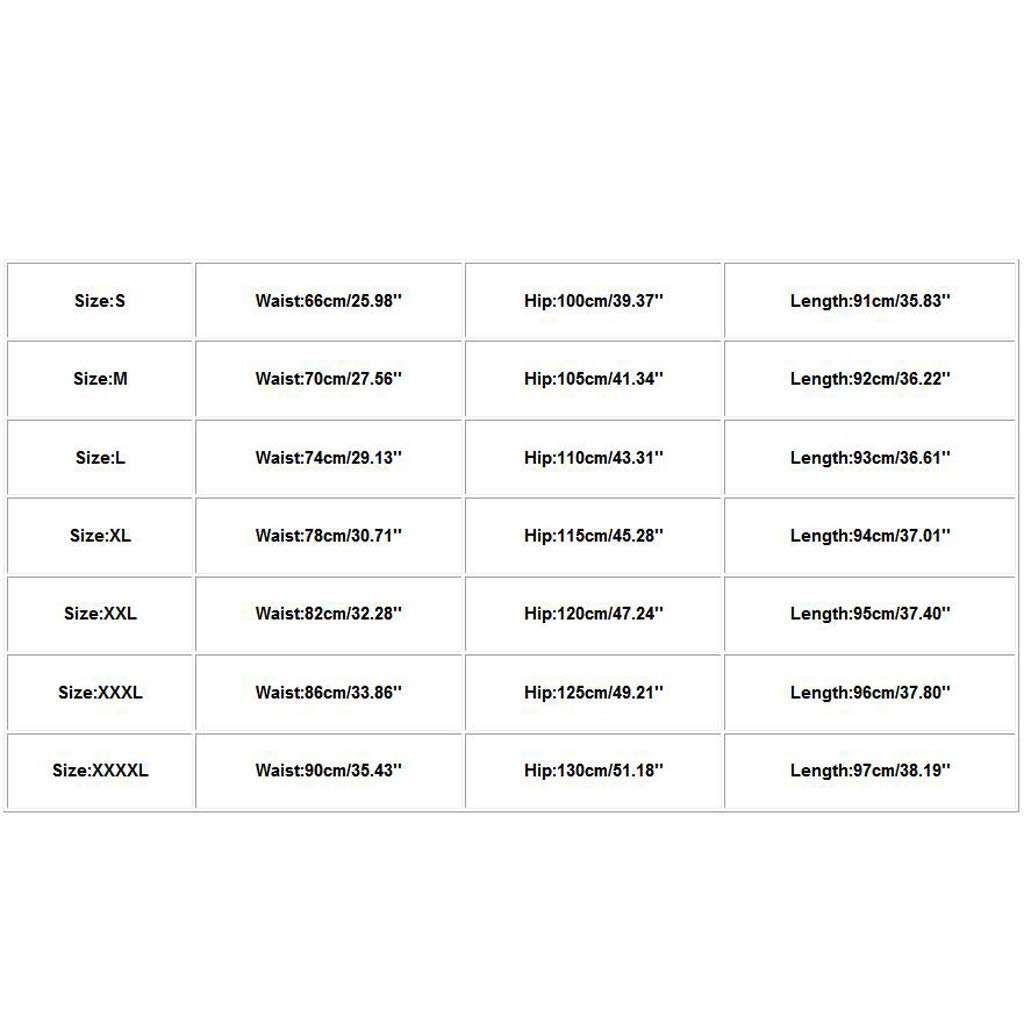 | Size:S | Waist:66cm/25.98'' | Hip:100cm/39.37'' | Length:91cm/35.83'' |
|---|---|---|---|
| Size:M | Waist:70cm/27.56'' | Hip:105cm/41.34'' | Length:92cm/36.22'' |
| Size:L | Waist:74cm/29.13'' | Hip:110cm/43.31'' | Length:93cm/36.61'' |
| Size:XL | Waist:78cm/30.71'' | Hip:115cm/45.28'' | Length:94cm/37.01'' |
| Size:XXL | Waist:82cm/32.28'' | Hip:120cm/47.24'' | Length:95cm/37.40'' |
| Size:XXXL | Waist:86cm/33.86'' | Hip:125cm/49.21'' | Length:96cm/37.80'' |
| Size:XXXXL | Waist:90cm/35.43'' | Hip:130cm/51.18'' | Length:97cm/38.19'' |